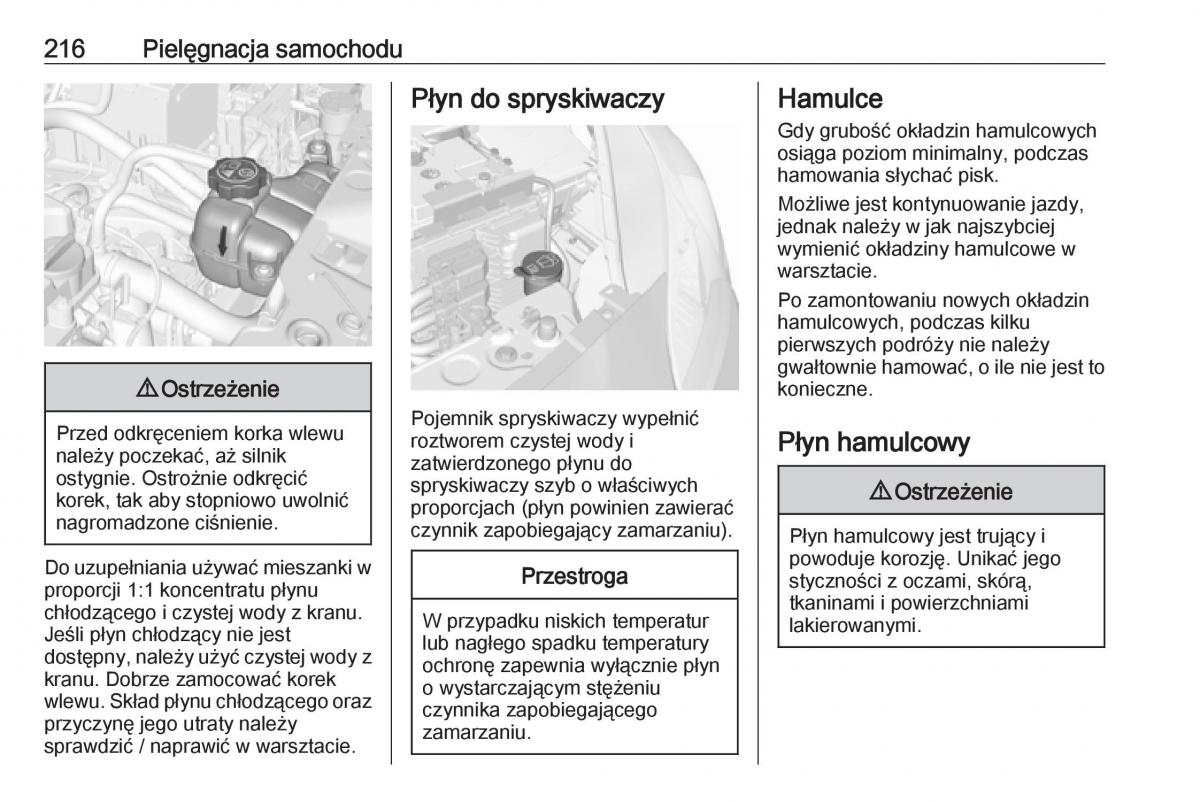 216 Pielęgnacja samochodu

⚠ Ostrzeżenie

Przed odkręceniem korka wlewu należy poczekać, aż silnik ostygnie. Ostrożnie odkręcić korek, tak aby stopniowo uwolnić nagromadzone ciśnienie.

Do uzupełniania używać mieszanki w proporcji 1:1 koncentratu płynu chłodzącego i czystej wody z kranu. Jeśli płyn chłodzący nie jest dostępny, należy użyć czystej wody z kranu. Dobrze zamocować korek wlewu. Skład płynu chłodzącego oraz przyczynę jego utraty należy sprawdzić / naprawić w warsztacie.

Płyn do spryskiwaczy

Pojemnik spryskiwaczy wypełnić roztworem czystej wody i zatwierdzonego płynu do spryskiwaczy szyb o właściwych proporcjach (płyn powinien zawierać czynnik zapobiegający zamarzaniu).

Przestroga

W przypadku niskich temperatur lub nagłego spadku temperatury ochronę zapewnia wyłącznie płyn o wystarczającym stężeniu czynnika zapobiegającego zamarzaniu.

Hamulce

Gdy grubość okładzin hamulcowych osiąga poziom minimalny, podczas hamowania słychać pisk.

Możliwe jest kontynuowanie jazdy, jednak należy w jak najszybciej wymienić okładziny hamulcowe w warsztacie.

Po zamontowaniu nowych okładzin hamulcowych, podczas kilku pierwszych podróży nie należy gwałtownie hamować, o ile nie jest to konieczne.

Płyn hamulcowy

⚠ Ostrzeżenie

Płyn hamulcowy jest trujący i powoduje korozję. Unikać jego styczności z oczami, skórą, tkaninami i powierzchniami lakierowanymi.